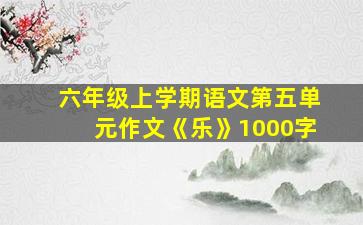 六年级上学期语文第五单元作文《乐》1000字